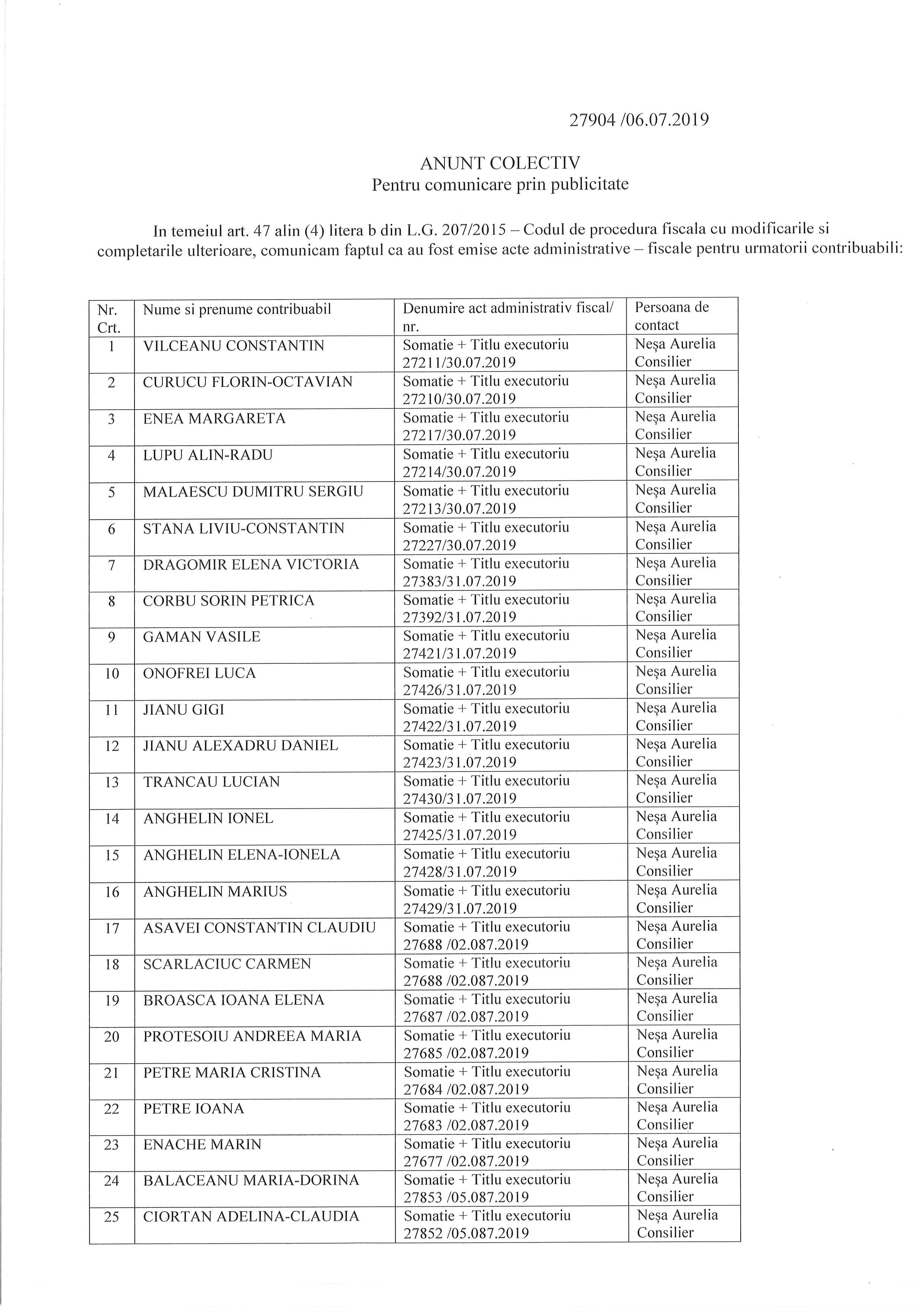 27904 /06.07.2019

ANUNT COLECTIV
Pentru comunicare prin publicitate

In temeiul art. 47 alin (4) litera b din L.G. 207/2015 – Codul de procedura fiscala cu modificarile si completarile ulterioare, comunicam faptul ca au fost emise acte administrative – fiscale pentru urmatorii contribuabili:

| Nr. Crt. | Nume si prenume contribuabil | Denumire act administrativ fiscal/ nr. | Persoana de contact |
|---|---|---|---|
| 1 | VILCEANU CONSTANTIN | Somatie + Titlu executoriu 27211/30.07.2019 | Neşa Aurelia Consilier |
| 2 | CURUCU FLORIN-OCTAVIAN | Somatie + Titlu executoriu 27210/30.07.2019 | Neşa Aurelia Consilier |
| 3 | ENEA MARGARETA | Somatie + Titlu executoriu 27217/30.07.2019 | Neşa Aurelia Consilier |
| 4 | LUPU ALIN-RADU | Somatie + Titlu executoriu 27214/30.07.2019 | Neşa Aurelia Consilier |
| 5 | MALAESCU DUMITRU SERGIU | Somatie + Titlu executoriu 27213/30.07.2019 | Neşa Aurelia Consilier |
| 6 | STANA LIVIU-CONSTANTIN | Somatie + Titlu executoriu 27227/30.07.2019 | Neşa Aurelia Consilier |
| 7 | DRAGOMIR ELENA VICTORIA | Somatie + Titlu executoriu 27383/31.07.2019 | Neşa Aurelia Consilier |
| 8 | CORBU SORIN PETRICA | Somatie + Titlu executoriu 27392/31.07.2019 | Neşa Aurelia Consilier |
| 9 | GAMAN VASILE | Somatie + Titlu executoriu 27421/31.07.2019 | Neşa Aurelia Consilier |
| 10 | ONOFREI LUCA | Somatie + Titlu executoriu 27426/31.07.2019 | Neşa Aurelia Consilier |
| 11 | JIANU GIGI | Somatie + Titlu executoriu 27422/31.07.2019 | Neşa Aurelia Consilier |
| 12 | JIANU ALEXADRU DANIEL | Somatie + Titlu executoriu 27423/31.07.2019 | Neşa Aurelia Consilier |
| 13 | TRANCAU LUCIAN | Somatie + Titlu executoriu 27430/31.07.2019 | Neşa Aurelia Consilier |
| 14 | ANGHELIN IONEL | Somatie + Titlu executoriu 27425/31.07.2019 | Neşa Aurelia Consilier |
| 15 | ANGHELIN ELENA-IONELA | Somatie + Titlu executoriu 27428/31.07.2019 | Neşa Aurelia Consilier |
| 16 | ANGHELIN MARIUS | Somatie + Titlu executoriu 27429/31.07.2019 | Neşa Aurelia Consilier |
| 17 | ASAVEI CONSTANTIN CLAUDIU | Somatie + Titlu executoriu 27688 /02.087.2019 | Neşa Aurelia Consilier |
| 18 | SCARLACIUC CARMEN | Somatie + Titlu executoriu 27688 /02.087.2019 | Neşa Aurelia Consilier |
| 19 | BROASCA IOANA ELENA | Somatie + Titlu executoriu 27687 /02.087.2019 | Neşa Aurelia Consilier |
| 20 | PROTESOIU ANDREEA MARIA | Somatie + Titlu executoriu 27685 /02.087.2019 | Neşa Aurelia Consilier |
| 21 | PETRE MARIA CRISTINA | Somatie + Titlu executoriu 27684 /02.087.2019 | Neşa Aurelia Consilier |
| 22 | PETRE IOANA | Somatie + Titlu executoriu 27683 /02.087.2019 | Neşa Aurelia Consilier |
| 23 | ENACHE MARIN | Somatie + Titlu executoriu 27677 /02.087.2019 | Neşa Aurelia Consilier |
| 24 | BALACEANU MARIA-DORINA | Somatie + Titlu executoriu 27853 /05.087.2019 | Neşa Aurelia Consilier |
| 25 | CIORTAN ADELINA-CLAUDIA | Somatie + Titlu executoriu 27852 /05.087.2019 | Neşa Aurelia Consilier |